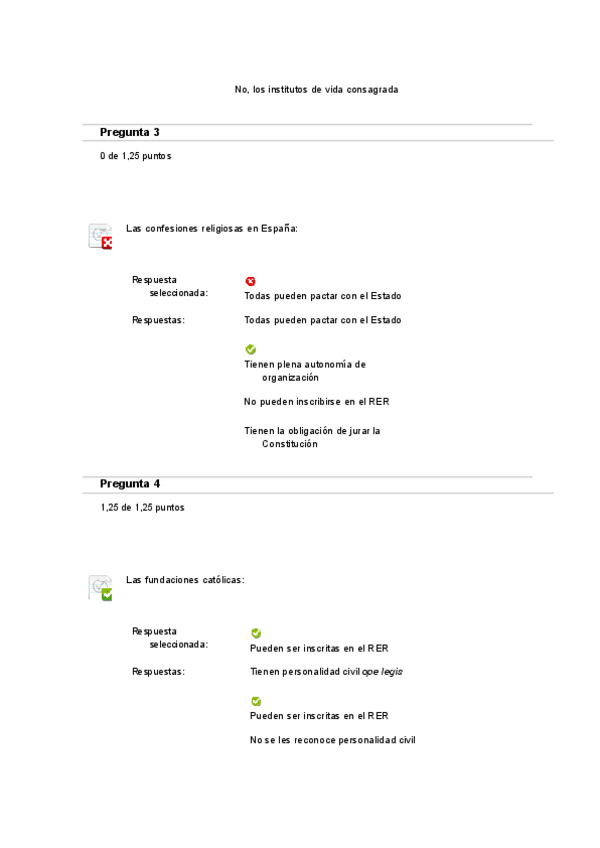 No, los institutos de vida consagrada

Pregunta 3

0 de 1,25 puntos

Las confesiones religiosas en España:

Respuesta seleccionada: Todas pueden pactar con el Estado

Respuestas: Todas pueden pactar con el Estado

Tienen plena autonomía de organización

No pueden inscribirse en el RER

Tienen la obligación de jurar la Constitución

Pregunta 4

1,25 de 1,25 puntos

Las fundaciones católicas:

Respuesta seleccionada: Pueden ser inscritas en el RER

Respuestas: Tienen personalidad civil ope legis

Pueden ser inscritas en el RER

No se les reconoce personalidad civil